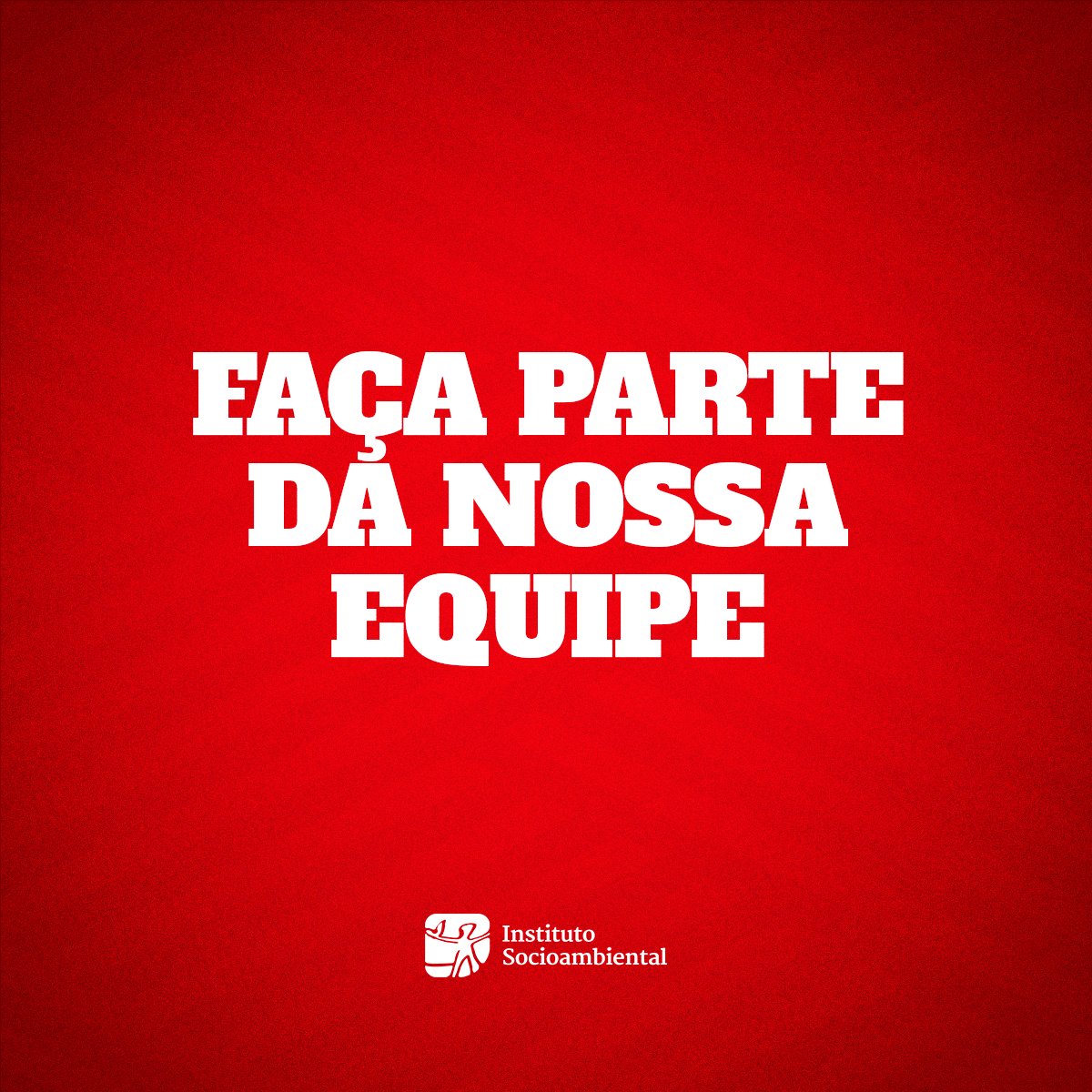 FAÇA PARTE DA NOSSA EQUIPE

Instituto Socioambiental